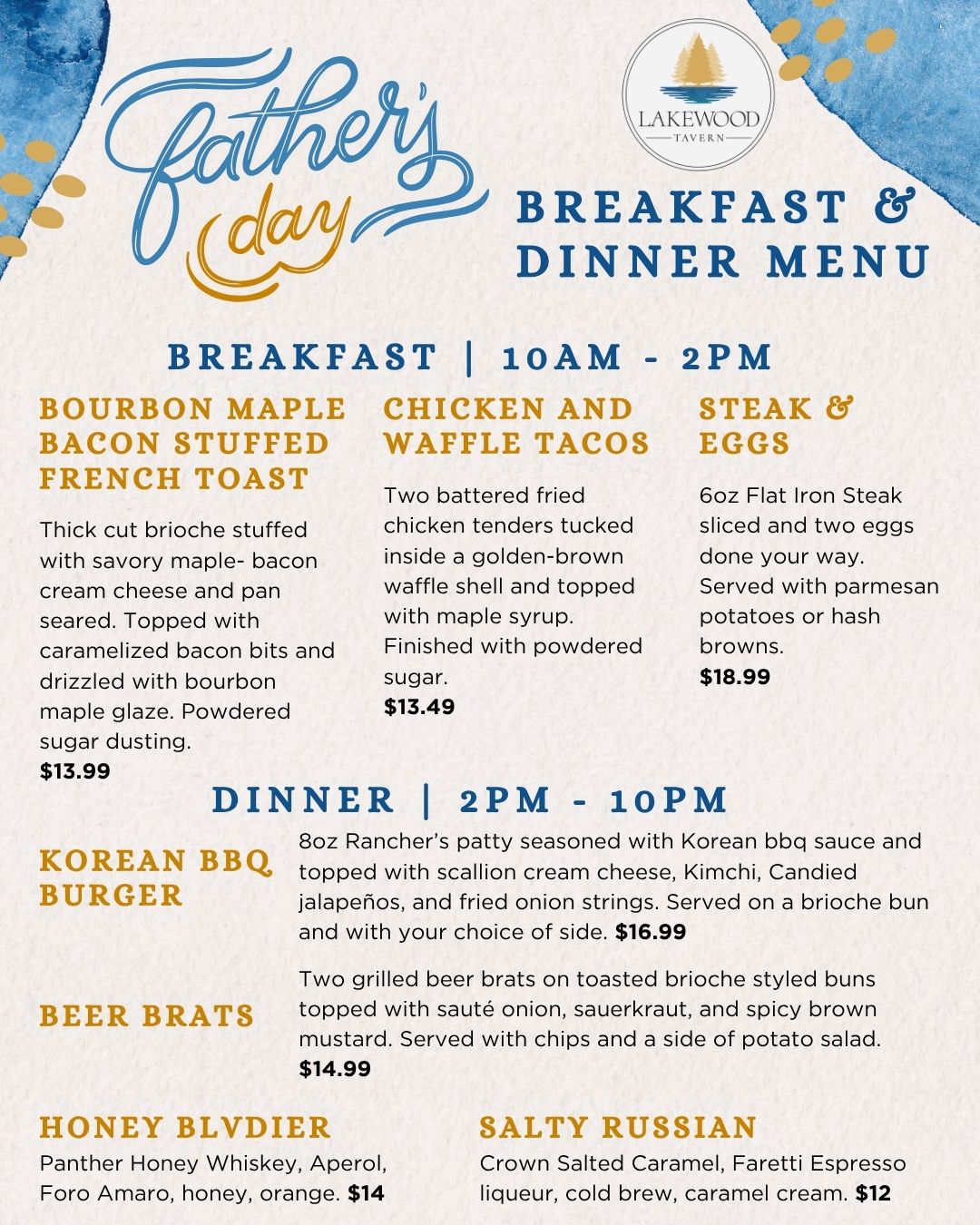 Father's day

LAKEWOOD
TAVERN

BREAKFAST & DINNER MENU

BREAKFAST | 10AM - 2PM

BOURBON MAPLE BACON STUFFED FRENCH TOAST

Thick cut brioche stuffed with savory maple- bacon cream cheese and pan seared. Topped with caramelized bacon bits and drizzled with bourbon maple glaze. Powdered sugar dusting.
$13.99

CHICKEN AND WAFFLE TACOS

Two battered fried chicken tenders tucked inside a golden-brown waffle shell and topped with maple syrup. Finished with powdered sugar.
$13.49

STEAK & EGGS

6oz Flat Iron Steak sliced and two eggs done your way. Served with parmesan potatoes or hash browns.
$18.99

DINNER | 2PM - 10PM

KOREAN BBQ BURGER

8oz Rancher's patty seasoned with Korean bbq sauce and topped with scallion cream cheese, Kimchi, Candied jalapeños, and fried onion strings. Served on a brioche bun and with your choice of side. $16.99

BEER BRATS

Two grilled beer brats on toasted brioche styled buns topped with sauté onion, sauerkraut, and spicy brown mustard. Served with chips and a side of potato salad.
$14.99

HONEY BLVDIER
Panther Honey Whiskey, Aperol, Foro Amaro, honey, orange. $14

SALTY RUSSIAN
Crown Salted Caramel, Faretti Espresso liqueur, cold brew, caramel cream. $12